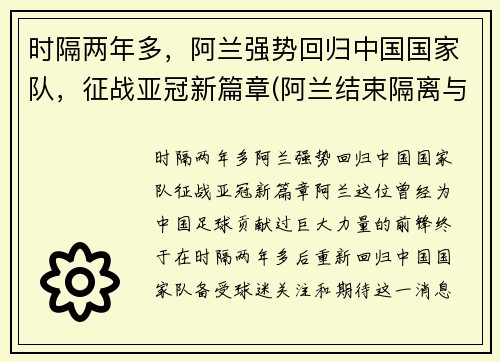 时隔两年多，阿兰强势回归中国国家队，征战亚冠新篇章(阿兰结束隔离与

时隔两年多阿兰强势回归中国国家队征战亚冠新篇章阿兰这位曾经为中国足球贡献过巨大力量的前锋终于在时隔两年多后重新回归中国国家队备受球迷关注和期待这一消息